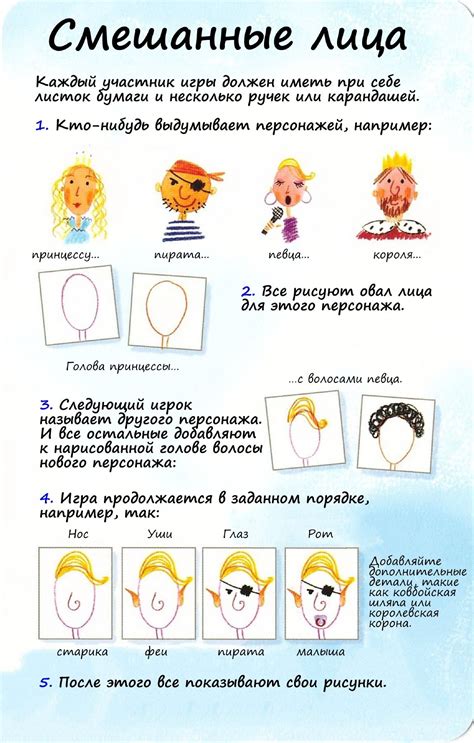 Смешанные лица

Каждый участник игры должен иметь при себе листок бумаги и несколько ручек или карандашей.

1. Кто-нибудь выдумывает персонажей, например:

принцессу... пирата... певца... короля...

2. Все рисуют овал лица для этого персонажа.

Голова принцессы...

...с волосами певца.

3. Следующий игрок называет другого персонажа. И все остальные добавляют к нарисованной голове волосы нового персонажа:

4. Игра продолжается в заданном порядке, например, так:

Нос Уши Глаз Рот

старика феи пирата малыша

Добавляйте дополнительные детали, такие как ковбойская шляпа или королевская корона.

5. После этого все показывают свои рисунки.